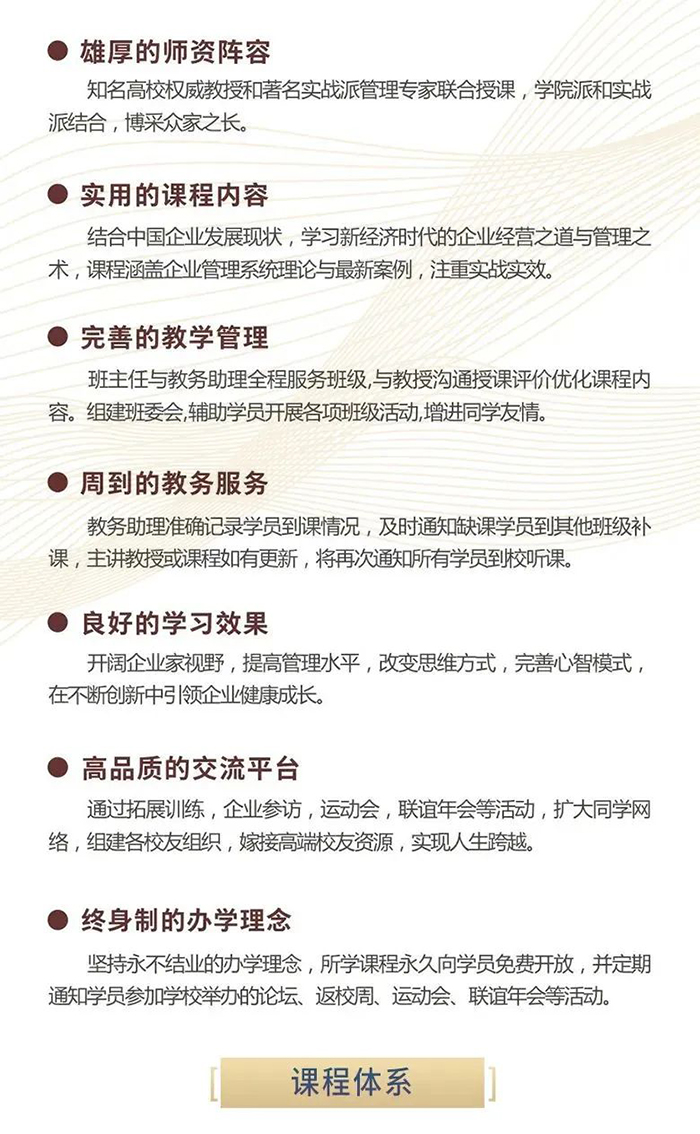 ● 雄厚的师资阵容

知名高校权威教授和著名实战派管理专家联合授课，学院派和实战派结合，博采众家之长。

● 实用的课程内容

结合中国企业发展现状，学习新经济时代的企业经营之道与管理之术，课程涵盖企业管理系统理论与最新案例，注重实战实效。

● 完善的教学管理

班主任与教务助理全程服务班级,与教授沟通授课评价优化课程内容。组建班委会,辅助学员开展各项班级活动,增进同学友情。

● 周到的教务服务

教务助理准确记录学员到课情况，及时通知缺课学员到其他班级补课，主讲教授或课程如有更新，将再次通知所有学员到校听课。

● 良好的学习效果

开阔企业家视野，提高管理水平，改变思维方式，完善心智模式，在不断创新中引领企业健康成长。

● 高品质的交流平台

通过拓展训练，企业参访，运动会，联谊年会等活动，扩大同学网络，组建各校友组织，嫁接高端校友资源，实现人生跨越。

● 终身制的办学理念

坚持永不结业的办学理念，所学课程永久向学员免费开放，并定期通知学员参加学校举办的论坛、返校周、运动会、联谊年会等活动。

课程体系